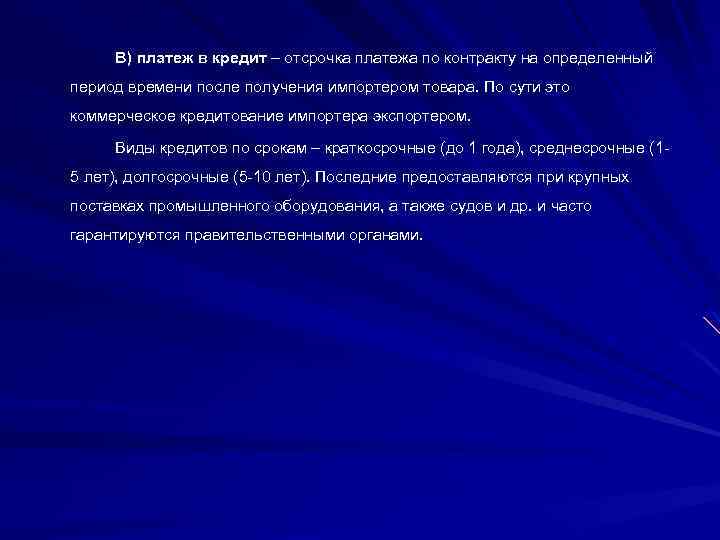 В) платеж в кредит – отсрочка платежа по контракту на определенный период времени после получения импортером товара. По сути это коммерческое кредитование импортера экспортером.

Виды кредитов по срокам – краткосрочные (до 1 года), среднесрочные (1-5 лет), долгосрочные (5-10 лет). Последние предоставляются при крупных поставках промышленного оборудования, а также судов и др. и часто гарантируются правительственными органами.